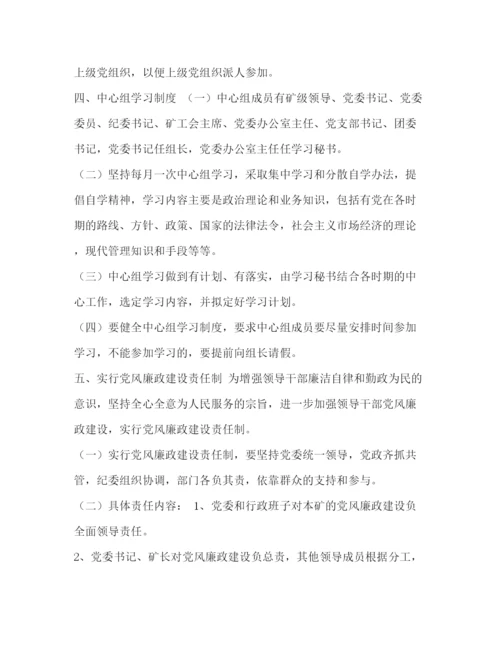 上级党组织，以便上级党组织派人参加。

四、中心组学习制度 （一）中心组成员有矿级领导、党委书记、党委委员、纪委书记、矿工会主席、党委办公室主任、党支部书记、团委书记，党委书记任组长，党委办公室主任任学习秘书。

（二）坚持每月一次中心组学习，采取集中学习和分散自学办法，提倡自学精神，学习内容主要是政治理论和业务知识，包括有党在各时期的路线、方针、政策、国家的法律法令，社会主义市场经济的理论，现代管理知识和手段等等。

（三）中心组学习做到有计划、有落实，由学习秘书结合各时期的中心工作，选定学习内容，并拟定好学习计划。

（四）要健全中心组学习制度，要求中心组成员要尽量安排时间参加学习，不能参加学习的，要提前向组长请假。

五、实行党风廉政建设责任制 为增强领导干部廉洁自律和勤政为民的意识，坚持全心全意为人民服务的宗旨，进一步加强领导干部党风廉政建设，实行党风廉政建设责任制。

（一）实行党风廉政建设责任制，要坚持党委统一领导，党政齐抓共管，纪委组织协调，部门各负其责，依靠群众的支持和参与。

（二）具体责任内容： 1、党委和行政班子对本矿的党风廉政建设负全面领导责任。

2、党委书记、矿长对党风廉政建设负总责，其他领导成员根据分工，